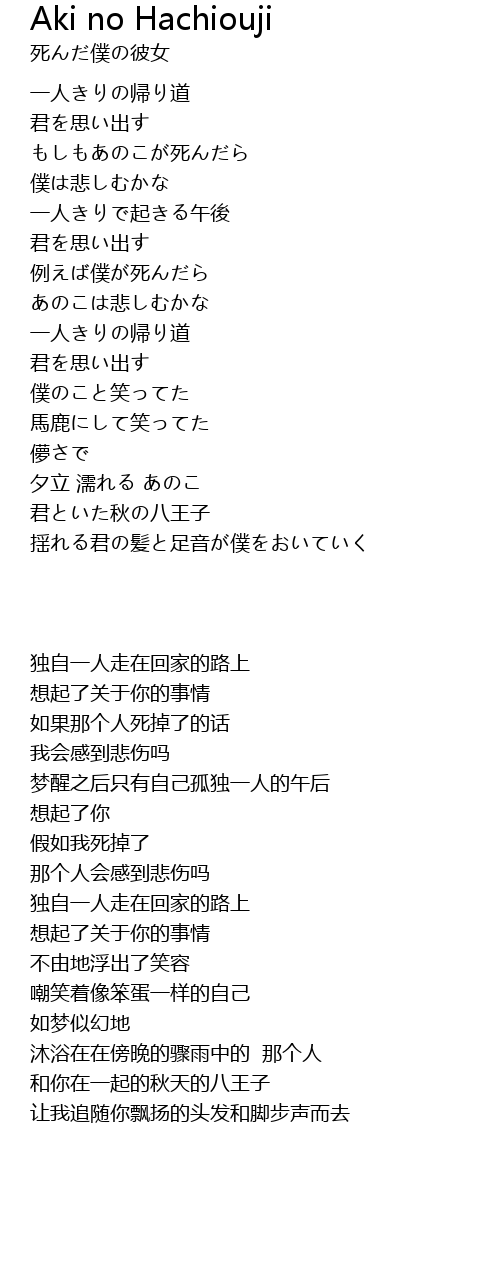 Aki no Hachiouji
死んだ僕の彼女

一人きりの帰り道
君を思い出す
もしもあのこが死んだら
僕は悲しむかな
一人きりで起きる午後
君を思い出す
例えば僕が死んだら
あのこは悲しむかな
一人きりの帰り道
君を思い出す
僕のこと笑ってた
馬鹿にして笑ってた
儚さで
夕立 濡れる あのこ
君といた秋の八王子
揺れる君の髪と足音が僕をおいていく

独自一人走在回家的路上
想起了关于你的事情
如果那个人死掉了的话
我会感到悲伤吗
梦醒之后只有自己孤独一人的午后
想起了你
假如我死掉了
那个人会感到悲伤吗
独自一人走在回家的路上
想起了关于你的事情
不由地浮出了笑容
嘲笑着像笨蛋一样的自己
如梦似幻地
沐浴在在傍晚的骤雨中的 那个人
和你在一起的秋天的八王子
让我追随你飘扬的头发和脚步声而去